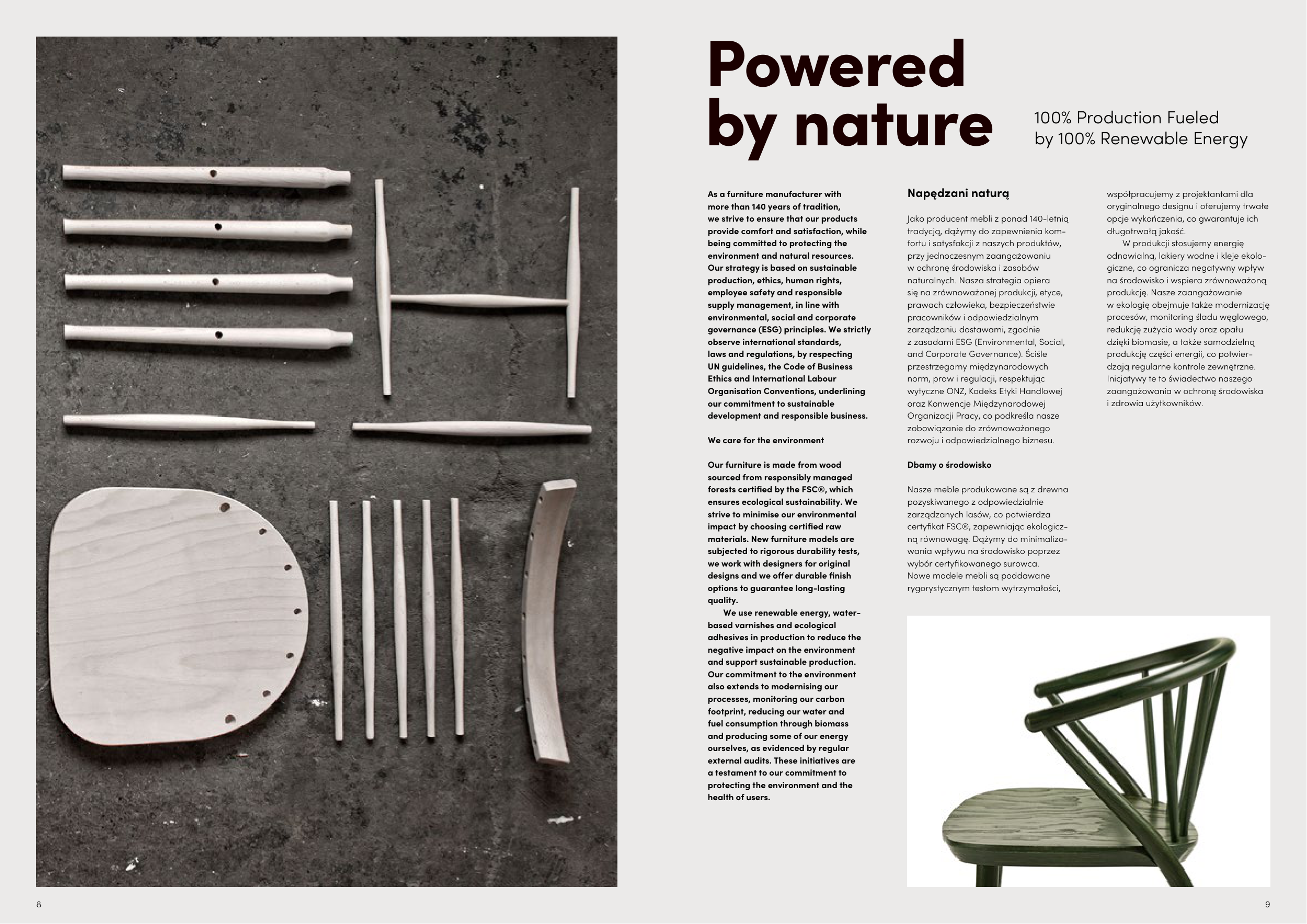 Powered by nature

100% Production Fueled by 100% Renewable Energy

As a furniture manufacturer with more than 140 years of tradition, we strive to ensure that our products provide comfort and satisfaction, while being committed to protecting the environment and natural resources. Our strategy is based on sustainable production, ethics, human rights, employee safety and responsible supply management, in line with environmental, social and corporate governance (ESG) principles. We strictly observe international standards, laws and regulations, by respecting UN guidelines, the Code of Business Ethics and International Labour Organisation Conventions, underlining our commitment to sustainable development and responsible business.

We care for the environment

Our furniture is made from wood sourced from responsibly managed forests certified by the FSC®, which ensures ecological sustainability. We strive to minimise our environmental impact by choosing certified raw materials. New furniture models are subjected to rigorous durability tests, we work with designers for original designs and we offer durable finish options to guarantee long-lasting quality.

We use renewable energy, water-based varnishes and ecological adhesives in production to reduce the negative impact on the environment and support sustainable production. Our commitment to the environment also extends to modernising our processes, monitoring our carbon footprint, reducing our water and fuel consumption through biomass and producing some of our energy ourselves, as evidenced by regular external audits. These initiatives are a testament to our commitment to protecting the environment and the health of users.

Napędzani naturą

Jako producent mebli z ponad 140-letnią tradycją, dążymy do zapewnienia komfortu i satysfakcji z naszych produktów, przy jednoczesnym zaangażowaniu w ochronę środowiska i zasobów naturalnych. Nasza strategia opiera się na zrównoważonej produkcji, etyce, prawach człowieka, bezpieczeństwie pracowników i odpowiedzialnym zarządzaniu dostawami, zgodnie z zasadami ESG (Environmental, Social, and Corporate Governance). Ściśle przestrzegamy międzynarodowych norm, praw i regulacji, respektując wytyczne ONZ, Kodeks Etyki Handlowej oraz Konwencje Międzynarodowej Organizacji Pracy, co podkreśla nasze zobowiązanie do zrównoważonego rozwoju i odpowiedzialnego biznesu.

Dbamy o środowisko

Nasze meble produkowane są z drewna pozyskiwanego z odpowiedzialnie zarządzanych lasów, co potwierdza certyfikat FSC®, zapewniając ekologiczną równowagę. Dążymy do minimalizowania wpływu na środowisko poprzez wybór certyfikowanego surowca. Nowe modele mebli są poddawane rygorystycznym testom wytrzymałości, współpracujemy z projektantami dla oryginalnego designu i oferujemy trwałe opcje wykończenia, co gwarantuje ich długotrwałą jakość.

W produkcji stosujemy energię odnawialną, lakiery wodne i kleje ekologiczne, co ogranicza negatywny wpływ na środowisko i wspiera zrównoważoną produkcję. Nasze zaangażowanie w ekologię obejmuje także modernizację procesów, monitoring śladu węglowego, redukcję zużycia wody oraz opału dzięki biomasie, a także samodzielną produkcję części energii, co potwierdzają regularne kontrole zewnętrzne. Inicjatywy te to świadectwo naszego zaangażowania w ochronę środowiska i zdrowia użytkowników.

8

9